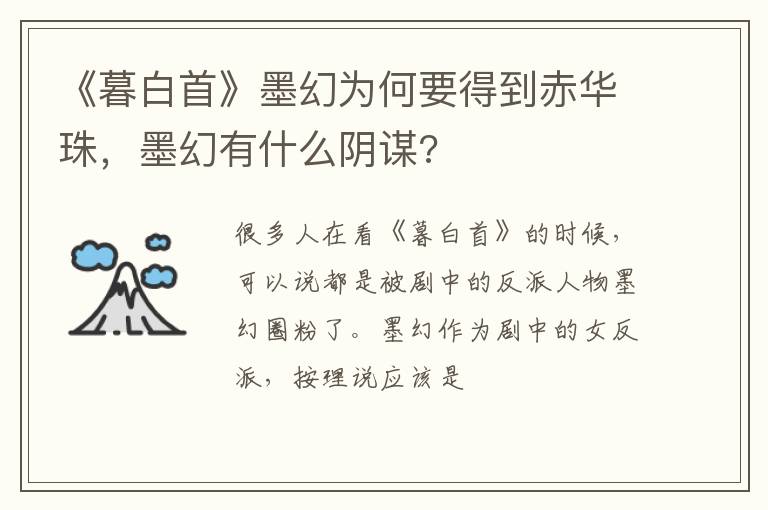 《暮白首》墨幻为何要得到赤华珠，墨幻有什么阴谋?

很多人在看《暮白首》的时候，可以说都是被剧中的反派人物墨幻圈粉了。墨幻作为剧中的女反派，按理说应该是